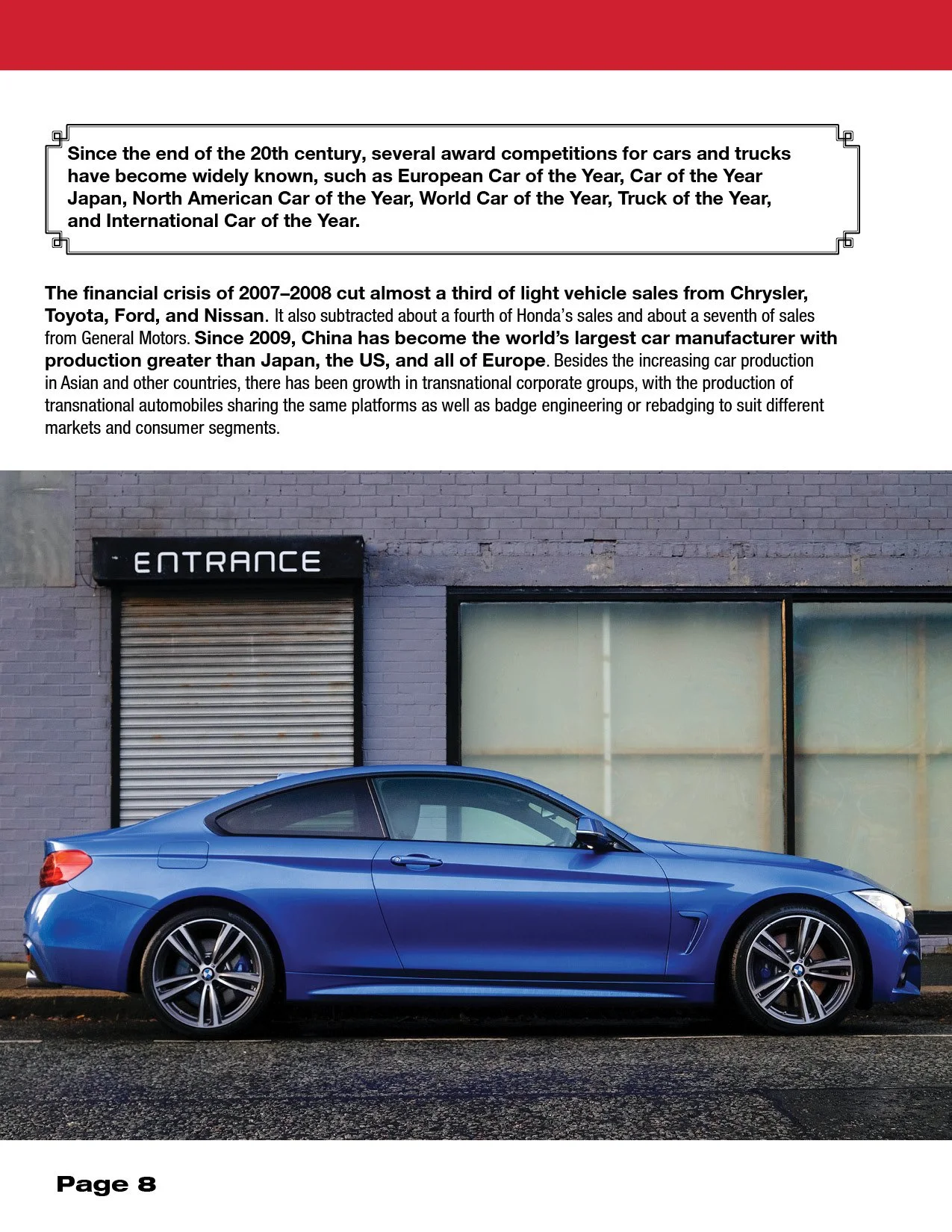 Since the end of the 20th century, several award competitions for cars and trucks have become widely known, such as European Car of the Year, Car of the Year Japan, North American Car of the Year, World Car of the Year, Truck of the Year, and International Car of the Year.

The financial crisis of 2007–2008 cut almost a third of light vehicle sales from Chrysler, Toyota, Ford, and Nissan. It also subtracted about a fourth of Honda's sales and about a seventh of sales from General Motors. Since 2009, China has become the world's largest car manufacturer with production greater than Japan, the US, and all of Europe. Besides the increasing car production in Asian and other countries, there has been growth in transnational corporate groups, with the production of transnational automobiles sharing the same platforms as well as badge engineering or rebadging to suit different markets and consumer segments.

ENTRANCE

Page 8